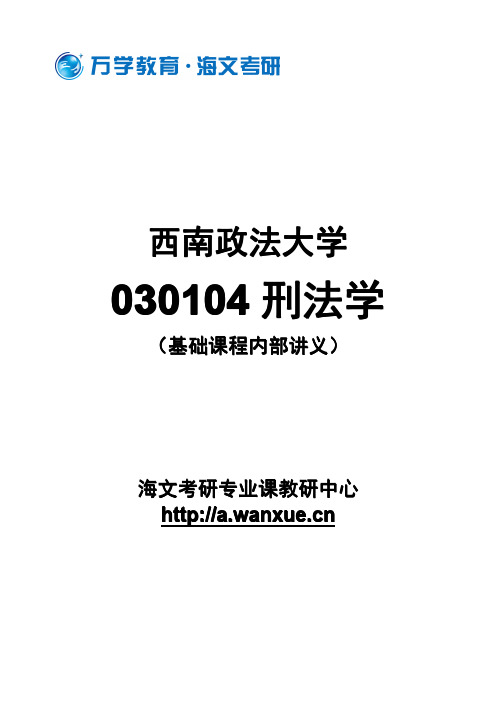 万学教育·海文考研

西南政法大学

030104 刑法学

（基础课程内部讲义）

海文考研专业课教研中心

http://a.wanxue.cn